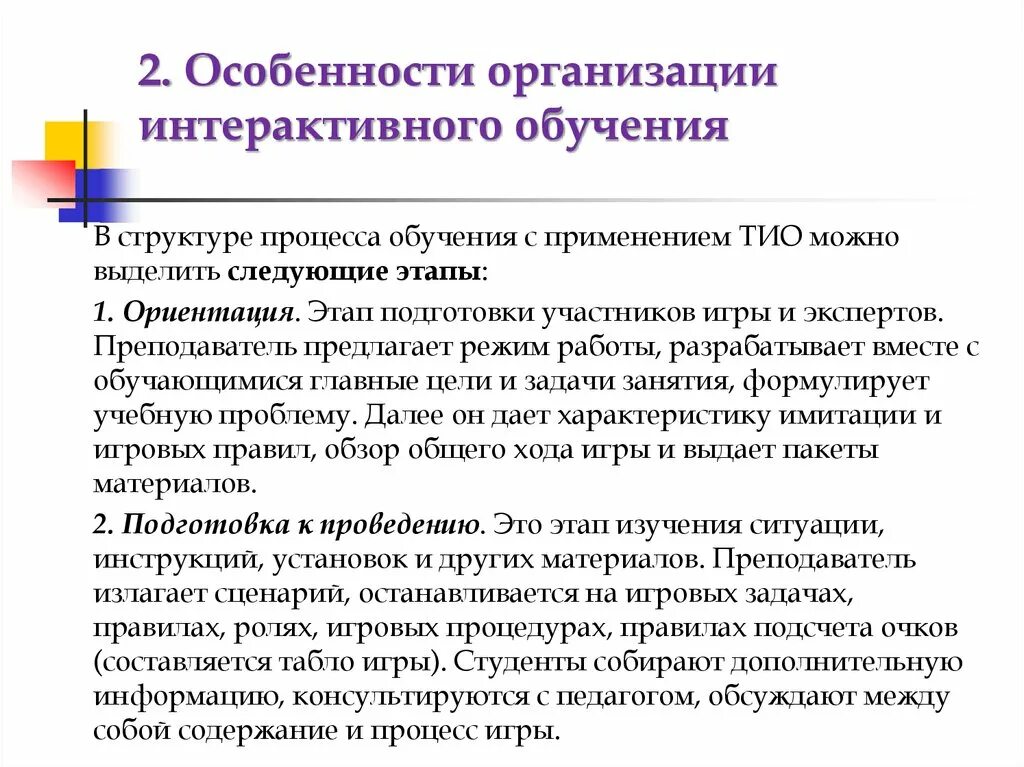 2. Особенности организации интерактивного обучения

В структуре процесса обучения с применением ТИО можно выделить следующие этапы:

1. Ориентация. Этап подготовки участников игры и экспертов. Преподаватель предлагает режим работы, разрабатывает вместе с обучающимися главные цели и задачи занятия, формулирует учебную проблему. Далее он дает характеристику имитации и игровых правил, обзор общего хода игры и выдает пакеты материалов.

2. Подготовка к проведению. Это этап изучения ситуации, инструкций, установок и других материалов. Преподаватель излагает сценарий, останавливается на игровых задачах, правилах, ролях, игровых процедурах, правилах подсчета очков (составляется табло игры). Студенты собирают дополнительную информацию, консультируются с педагогом, обсуждают между собой содержание и процесс игры.